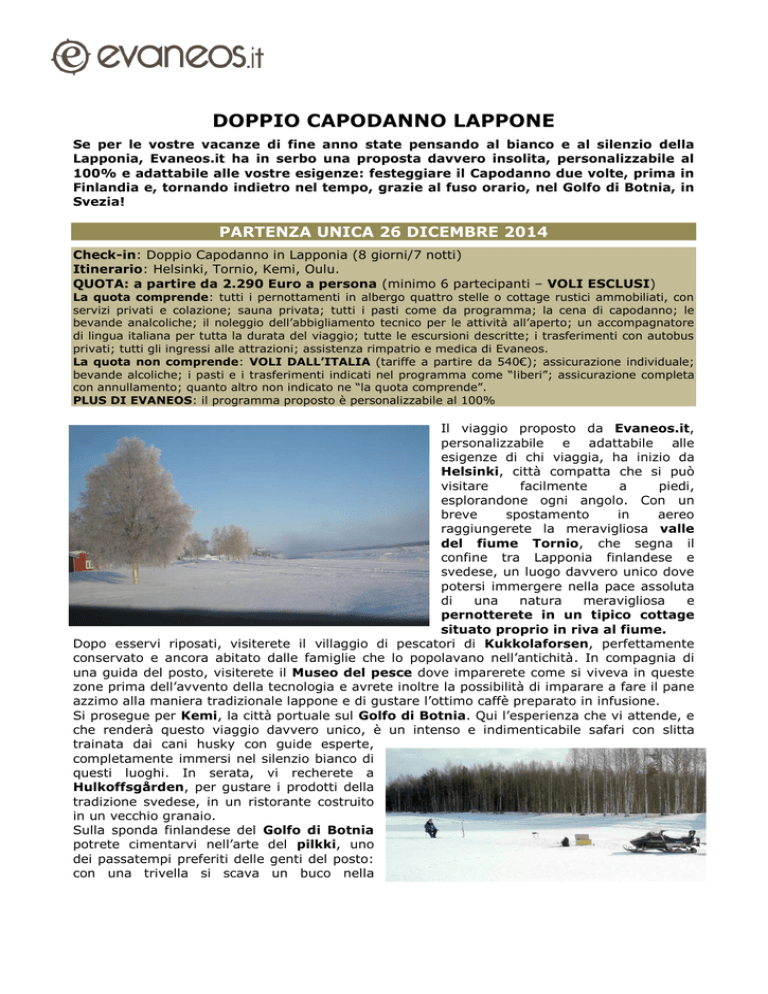 evaneos.it

DOPPIO CAPODANNO LAPPONE

Se per le vostre vacanze di fine anno state pensando al bianco e al silenzio della Lapponia, Evaneos.it ha in serbo una proposta davvero insolita, personalizzabile al 100% e adattabile alle vostre esigenze: festeggiare il Capodanno due volte, prima in Finlandia e, tornando indietro nel tempo, grazie al fuso orario, nel Golfo di Botnia, in Svezia!

PARTENZA UNICA 26 DICEMBRE 2014

Check-in: Doppio Capodanno in Lapponia (8 giorni/7 notti)
Itinerario: Helsinki, Tornio, Kemi, Oulu.
QUOTA: a partire da 2.290 Euro a persona (minimo 6 partecipanti – VOLI ESCLUSI)
La quota comprende: tutti i pernottamenti in albergo quattro stelle o cottage rustici ammobiliati, con servizi privati e colazione; sauna privata; tutti i pasti come da programma; la cena di capodanno; le bevande analcoliche; il noleggio dell'abbigliamento tecnico per le attività all'aperto; un accompagnatore di lingua italiana per tutta la durata del viaggio; tutte le escursioni descritte; i trasferimenti con autobus privati; tutti gli ingressi alle attrazioni; assistenza rimpatrio e medica di Evaneos.
La quota non comprende: VOLI DALL'ITALIA (tariffe a partire da 540€); assicurazione individuale; bevande alcoliche; i pasti e i trasferimenti indicati nel programma come "liberi"; assicurazione completa con annullamento; quanto altro non indicato ne "la quota comprende".
PLUS DI EVANEOS: il programma proposto è personalizzabile al 100%

Il viaggio proposto da Evaneos.it, personalizzabile e adattabile alle esigenze di chi viaggia, ha inizio da Helsinki, città compatta che si può visitare facilmente a piedi, esplorandone ogni angolo. Con un breve spostamento in aereo raggiungerete la meravigliosa valle del fiume Tornio, che segna il confine tra Lapponia finlandese e svedese, un luogo davvero unico dove potersi immergere nella pace assoluta di una natura meravigliosa e pernotterete in un tipico cottage situato proprio in riva al fiume.
Dopo esservi riposati, visiterete il villaggio di pescatori di Kukkolaforsen, perfettamente conservato e ancora abitato dalle famiglie che lo popolavano nell'antichità. In compagnia di una guida del posto, visiterete il Museo del pesce dove imparerete come si viveva in queste zone prima dell'avvento della tecnologia e avrete inoltre la possibilità di imparare a fare il pane azzimo alla maniera tradizionale lappone e di gustare l'ottimo caffè preparato in infusione.
Si prosegue per Kemi, la città portuale sul Golfo di Botnia. Qui l'esperienza che vi attende, e che renderà questo viaggio davvero unico, è un intenso e indimenticabile safari con slitta trainata dai cani husky con guide esperte, completamente immersi nel silenzio bianco di questi luoghi. In serata, vi recherete a Hulkoffsgården, per gustare i prodotti della tradizione svedese, in un ristorante costruito in un vecchio granaio.
Sulla sponda finlandese del Golfo di Botnia potrete cimentarvi nell'arte del pilkki, uno dei passatempi preferiti delle genti del posto: con una trivella si scava un buco nella